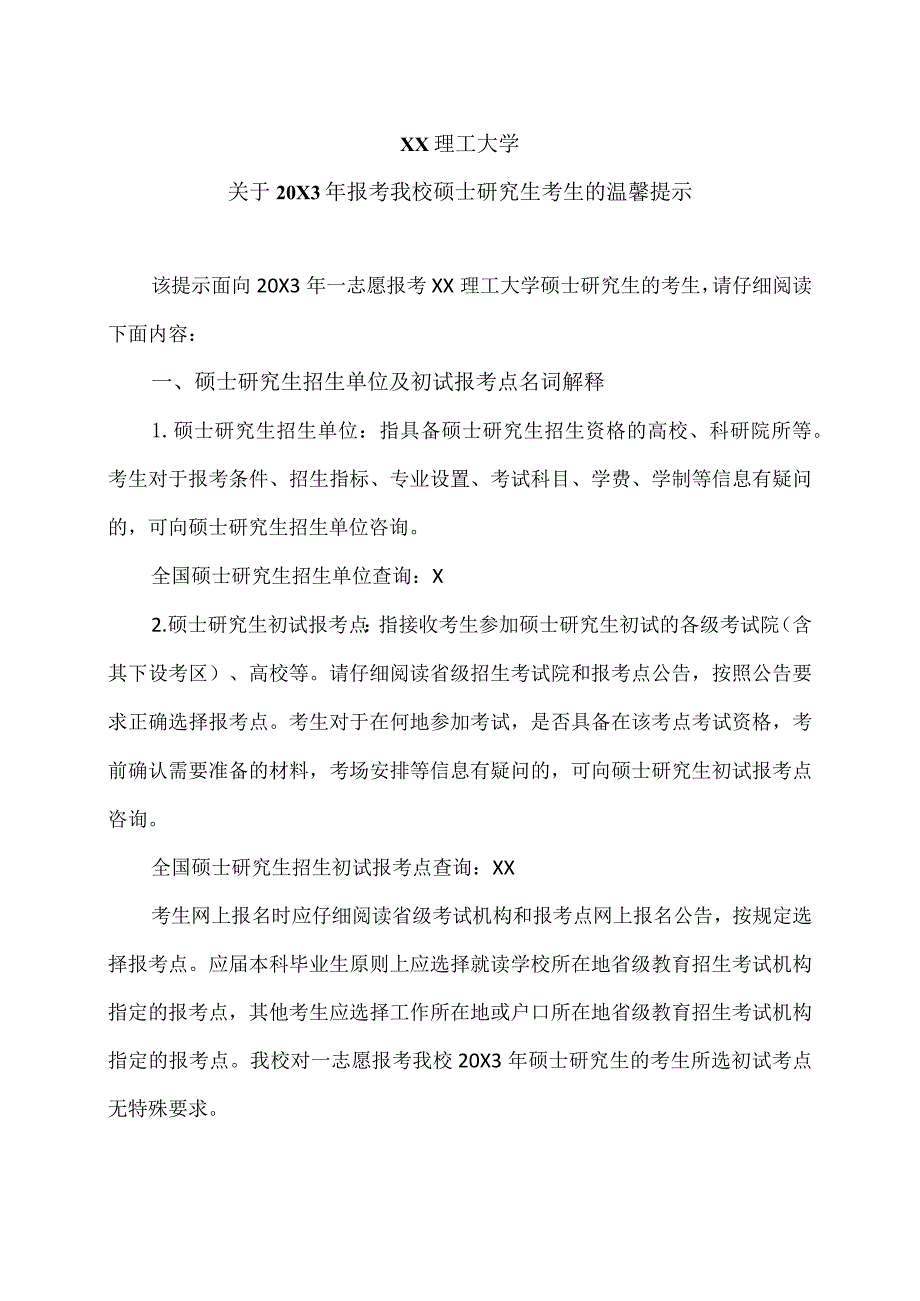 XX理工大学

关于20X3年报考我校硕士研究生考生的温馨提示

该提示面向20X3年一志愿报考XX理工大学硕士研究生的考生，请仔细阅读下面内容：

一、硕士研究生招生单位及初试报考点名词解释

1.硕士研究生招生单位：指具备硕士研究生招生资格的高校、科研院所等。考生对于报考条件、招生指标、专业设置、考试科目、学费、学制等信息有疑问的，可向硕士研究生招生单位咨询。

全国硕士研究生招生单位查询：X

2.硕士研究生初试报考点：指接收考生参加硕士研究生初试的各级考试院（含其下设考区）、高校等。请仔细阅读省级招生考试院和报考点公告，按照公告要求正确选择报考点。考生对于在何地参加考试，是否具备在该考点考试资格，考前确认需要准备的材料，考场安排等信息有疑问的，可向硕士研究生初试报考点咨询。

全国硕士研究生招生初试报考点查询：XX

考生网上报名时应仔细阅读省级考试机构和报考点网上报名公告，按规定选择报考点。应届本科毕业生原则上应选择就读学校所在地省级教育招生考试机构指定的报考点，其他考生应选择工作所在地或户口所在地省级教育招生考试机构指定的报考点。我校对一志愿报考我校20X3年硕士研究生的考生所选初试考点无特殊要求。